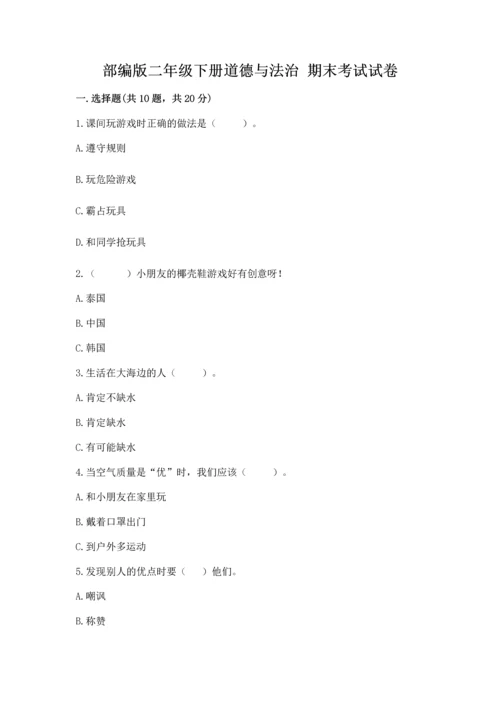 部编版二年级下册道德与法治 期末考试试卷

一. 选择题(共 10 题，共 20 分)

1. 课间玩游戏时正确的做法是（　　）。

A. 遵守规则

B. 玩危险游戏

C. 霸占玩具

D. 和同学抢玩具

2.（　　）小朋友的椰壳鞋游戏好有创意呀！

A. 泰国

B. 中国

C. 韩国

3. 生活在大海边的人（　　）。

A. 肯定不缺水

B. 肯定缺水

C. 有可能缺水

4. 当空气质量是“优”时，我们应该（　　）。

A. 和小朋友在家里玩

B. 戴着口罩出门

C. 到户外多运动

5. 发现别人的优点时要（　）他们。

A. 嘲讽

B. 称赞